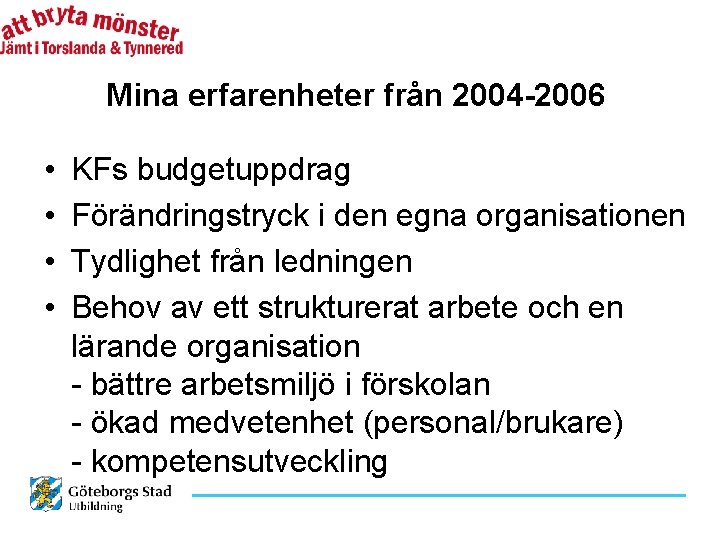 att bryta mönster
Jämt i Torslanda & Tynnered

Mina erfarenheter från 2004-2006

• KFs budgetuppdrag
• Förändringstryck i den egna organisationen
• Tydlighet från ledningen
• Behov av ett strukturerat arbete och en lärande organisation
- bättre arbetsmiljö i förskolan
- ökad medvetenhet (personal/brukare)
- kompetensutveckling

Göteborgs Stad
Utbildning